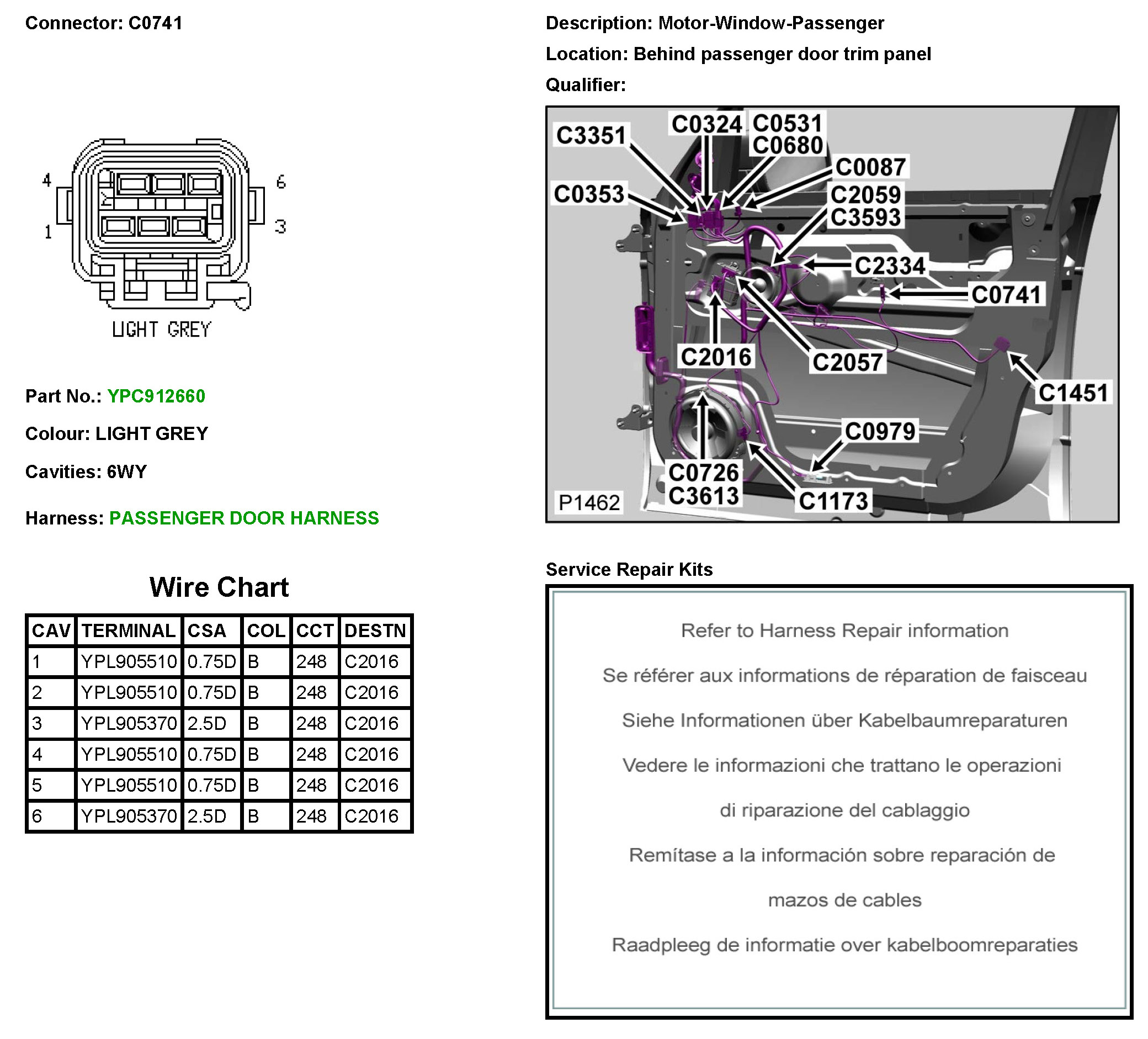 Connector: C0741

4
6
1
3
LIGHT GREY

Part No.: YPC912660

Colour: LIGHT GREY

Cavities: 6WY

Harness: PASSENGER DOOR HARNESS

Wire Chart

| CAV | TERMINAL | CSA | COL | CCT | DESTN |
|---|---|---|---|---|---|
| 1 | YPL905510 | 0.75D | B | 248 | C2016 |
| 2 | YPL905510 | 0.75D | B | 248 | C2016 |
| 3 | YPL905370 | 2.5D | B | 248 | C2016 |
| 4 | YPL905510 | 0.75D | B | 248 | C2016 |
| 5 | YPL905510 | 0.75D | B | 248 | C2016 |
| 6 | YPL905370 | 2.5D | B | 248 | C2016 |

Description: Motor-Window-Passenger

Location: Behind passenger door trim panel

Qualifier:

C3351
C0324
C0531
C0680
C0087
C0353
C2059
C3593
C2334
C0741
C2016
C2057
C1451
C0979
C0726
C3613
C1173
P1462

Service Repair Kits

Refer to Harness Repair information

Se référer aux informations de réparation de faisceau

Siehe Informationen über Kabelbaumreparaturen

Vedere le informazioni che trattano le operazioni di riparazione del cablaggio

Remítase a la información sobre reparación de mazos de cables

Raadpleeg de informatie over kabelboomreparaties